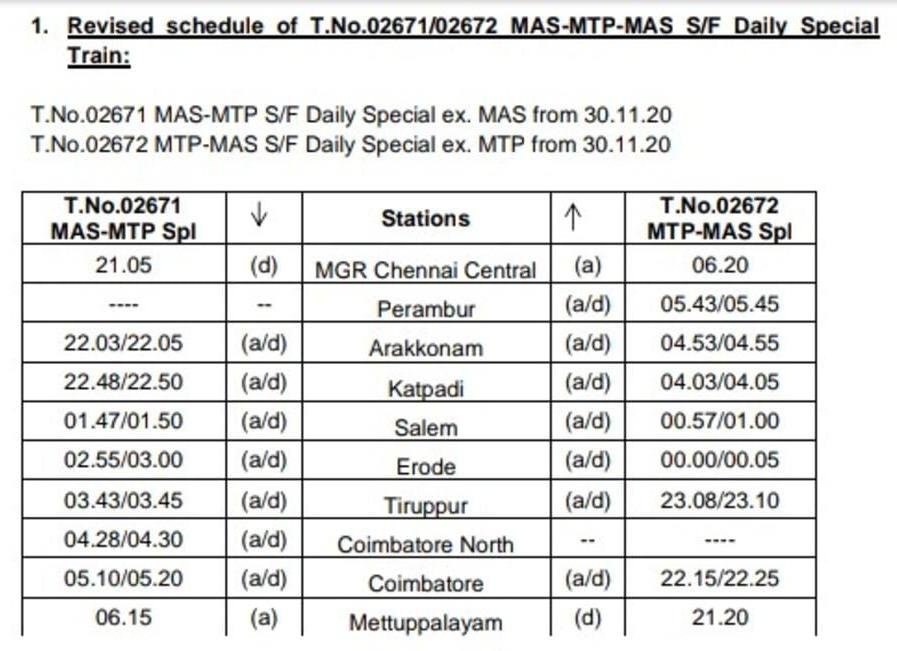 1. Revised schedule of T.No.02671/02672 MAS-MTP-MAS S/F Daily Special Train:

T.No.02671 MAS-MTP S/F Daily Special ex. MAS from 30.11.20
T.No.02672 MTP-MAS S/F Daily Special ex. MTP from 30.11.20

| T.No.02671 MAS-MTP Spl | ↓ | Stations | ↑ | T.No.02672 MTP-MAS Spl |
|---|---|---|---|---|
| 21.05 | (d) | MGR Chennai Central | (a) | 06.20 |
| ---- | -- | Perambur | (a/d) | 05.43/05.45 |
| 22.03/22.05 | (a/d) | Arakkonam | (a/d) | 04.53/04.55 |
| 22.48/22.50 | (a/d) | Katpadi | (a/d) | 04.03/04.05 |
| 01.47/01.50 | (a/d) | Salem | (a/d) | 00.57/01.00 |
| 02.55/03.00 | (a/d) | Erode | (a/d) | 00.00/00.05 |
| 03.43/03.45 | (a/d) | Tiruppur | (a/d) | 23.08/23.10 |
| 04.28/04.30 | (a/d) | Coimbatore North | -- | ---- |
| 05.10/05.20 | (a/d) | Coimbatore | (a/d) | 22.15/22.25 |
| 06.15 | (a) | Mettuppalayam | (d) | 21.20 |